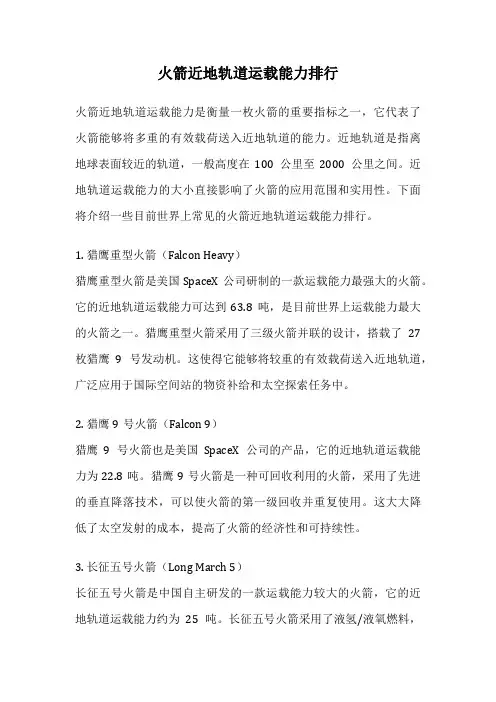 火箭近地轨道运载能力排行

火箭近地轨道运载能力是衡量一枚火箭的重要指标之一，它代表了火箭能够将多重的有效载荷送入近地轨道的能力。近地轨道是指离地球表面较近的轨道，一般高度在 100 公里至 2000 公里之间。近地轨道运载能力的大小直接影响了火箭的应用范围和实用性。下面将介绍一些目前世界上常见的火箭近地轨道运载能力排行。

1. 猎鹰重型火箭（Falcon Heavy）
猎鹰重型火箭是美国 SpaceX 公司研制的一款运载能力最强大的火箭。它的近地轨道运载能力可达到 63.8 吨，是目前世界上运载能力最大的火箭之一。猎鹰重型火箭采用了三级火箭并联的设计，搭载了 27 枚猎鹰 9 号发动机。这使得它能够将较重的有效载荷送入近地轨道，广泛应用于国际空间站的物资补给和太空探索任务中。

2. 猎鹰 9 号火箭（Falcon 9）
猎鹰 9 号火箭也是美国 SpaceX 公司的产品，它的近地轨道运载能力为 22.8 吨。猎鹰 9 号火箭是一种可回收利用的火箭，采用了先进的垂直降落技术，可以使火箭的第一级回收并重复使用。这大大降低了太空发射的成本，提高了火箭的经济性和可持续性。

3. 长征五号火箭（Long March 5）
长征五号火箭是中国自主研发的一款运载能力较大的火箭，它的近地轨道运载能力约为 25 吨。长征五号火箭采用了液氢/液氧燃料，